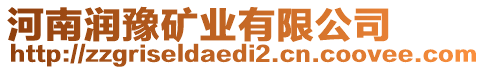 河南润豫矿业有限公司
http://zzgriseldaedi2.cn.coovee.com